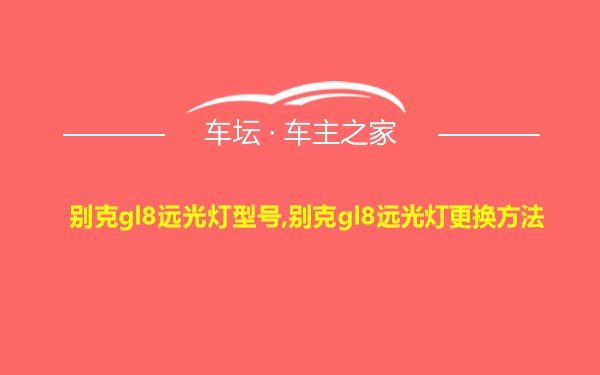 车坛 · 车主之家

别克gl8远光灯型号,别克gl8远光灯更换方法